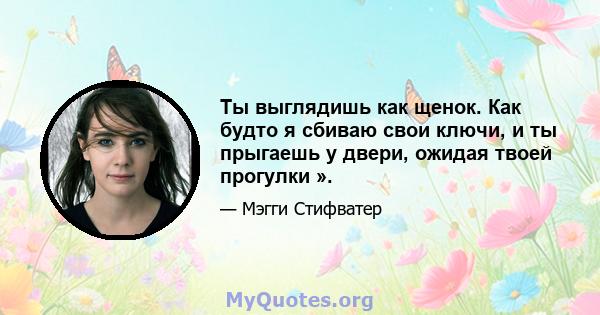 Ты выглядишь как щенок. Как будто я сбиваю свои ключи, и ты прыгаешь у двери, ожидая твоей прогулки ».

— Мэгги Стифватер

MyQuotes.org